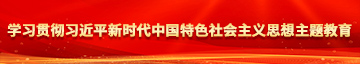 学习贯彻习近平新时代中国特色社会主义思想主题教育